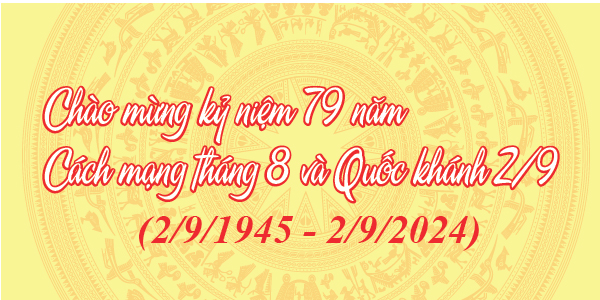 Chào mừng kỷ niệm 79 năm
Cách mạng tháng 8 và Quốc khánh 2/9
(2/9/1945 - 2/9/2024)